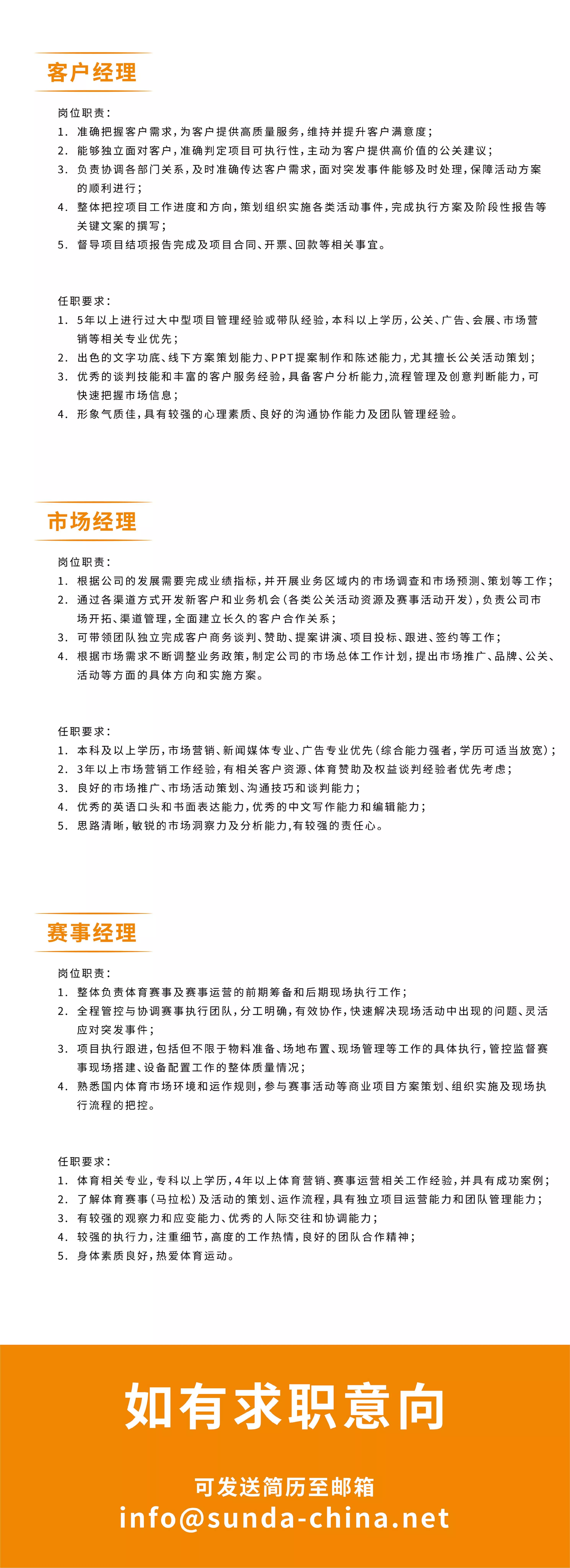 客户经理

岗位职责：
1. 准确把握客户需求，为客户提供高质量服务，维持并提升客户满意度；
2. 能够独立面对客户，准确判定项目可执行性，主动为客户提供高价值的公关建议；
3. 负责协调各部门关系，及时准确传达客户需求，面对突发事件能够及时处理，保障活动方案的顺利进行；
4. 整体把控项目工作进度和方向，策划组织实施各类活动事件，完成执行方案及阶段性报告等关键文案的撰写；
5. 督导项目结项报告完成及项目合同、开票、回款等相关事宜。

任职要求：
1. 5年以上进行过大中型项目管理经验或带队经验，本科以上学历，公关、广告、会展、市场营销等相关专业优先；
2. 出色的文字功底、线下方案策划能力、PPT提案制作和陈述能力，尤其擅长公关活动策划；
3. 优秀的谈判技能和丰富的客户服务经验，具备客户分析能力，流程管理及创意判断能力，可快速把握市场信息；
4. 形象气质佳，具有较强的心理素质、良好的沟通协作能力及团队管理经验。

市场经理

岗位职责：
1. 根据公司的发展需要完成业绩指标，并开展业务区域内的市场调查和市场预测、策划等工作；
2. 通过各渠道方式开发新客户和业务机会（各类公关活动资源及赛事活动开发），负责公司市场开拓、渠道管理，全面建立长久的客户合作关系；
3. 可带领团队独立完成客户商务谈判、赞助、提案讲演、项目投标、跟进、签约等工作；
4. 根据市场需求不断调整业务政策，制定公司的市场总体工作计划，提出市场推广、品牌、公关、活动等方面的具体方向和实施方案。

任职要求：
1. 本科及以上学历，市场营销、新闻媒体专业、广告专业优先（综合能力强者，学历可适当放宽）；
2. 3年以上市场营销工作经验，有相关客户资源、体育赞助及权益谈判经验者优先考虑；
3. 良好的市场推广、市场活动策划、沟通技巧和谈判能力；
4. 优秀的英语口头和书面表达能力，优秀的中文写作能力和编辑能力；
5. 思路清晰，敏锐的市场洞察力及分析能力，有较强的责任心。

赛事经理

岗位职责：
1. 整体负责体育赛事及赛事运营的前期筹备和后期现场执行工作；
2. 全程管控与协调赛事执行团队，分工明确，有效协作，快速解决现场活动中出现的问题、灵活应对突发事件；
3. 项目执行跟进，包括但不限于物料准备、场地布置、现场管理等工作的具体执行，管控监督赛事现场搭建、设备配置工作的整体质量情况；
4. 熟悉国内体育市场环境和运作规则，参与赛事活动等商业项目方案策划、组织实施及现场执行流程的把控。

任职要求：
1. 体育相关专业，专科以上学历，4年以上体育营销、赛事运营相关工作经验，并具有成功案例；
2. 了解体育赛事（马拉松）及活动的策划、运作流程，具有独立项目运营能力和团队管理能力；
3. 有较强的观察力和应变能力、优秀的人际交往和协调能力；
4. 较强的执行力，注重细节，高度的工作热情，良好的团队合作精神；
5. 身体素质良好，热爱体育运动。

如有求职意向

可发送简历至邮箱
info@sunda-china.net